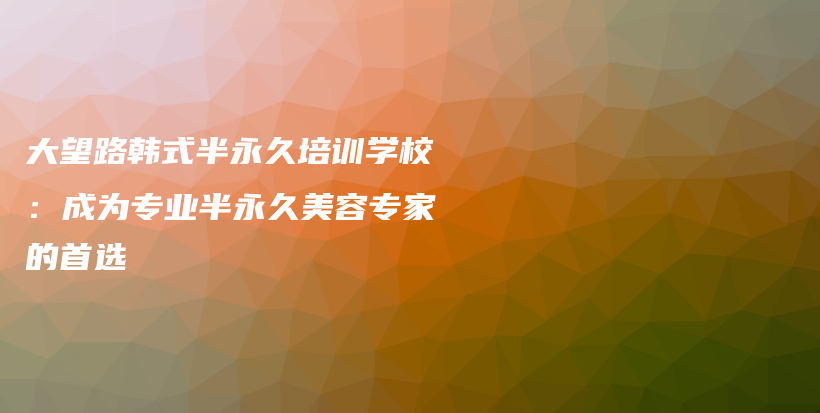 大望路韩式半永久培训学校：成为专业半永久美容专家的首选